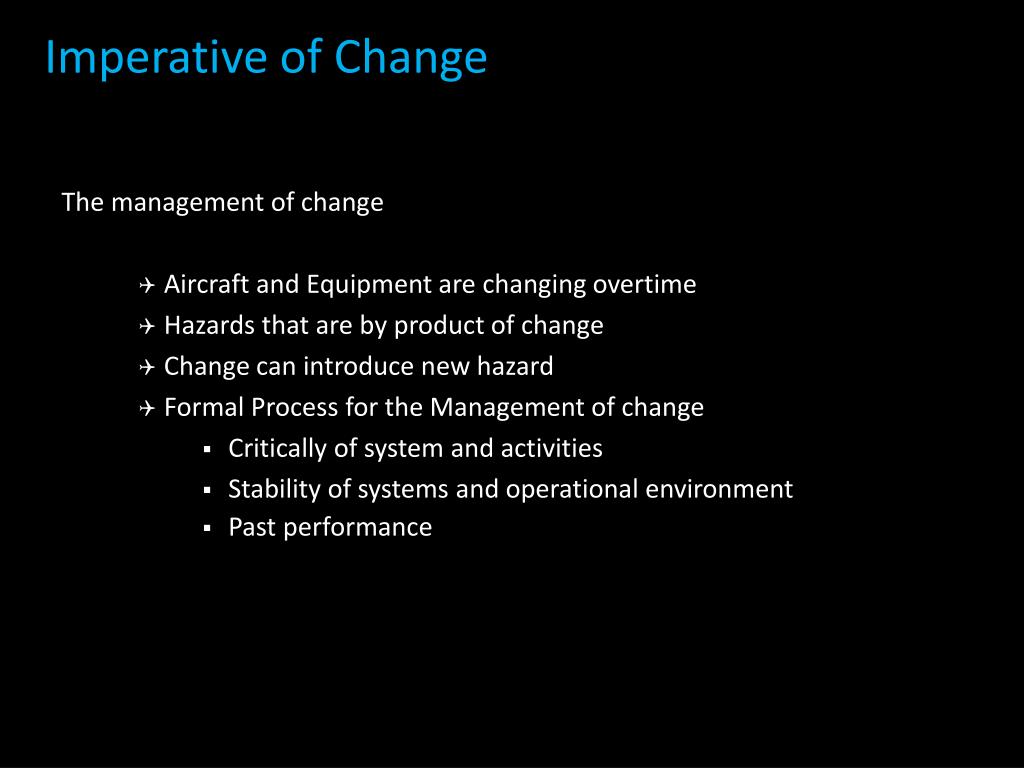 Imperative of Change

The management of change

✈ Aircraft and Equipment are changing overtime
✈ Hazards that are by product of change
✈ Change can introduce new hazard
✈ Formal Process for the Management of change
▪ Critically of system and activities
▪ Stability of systems and operational environment
▪ Past performance